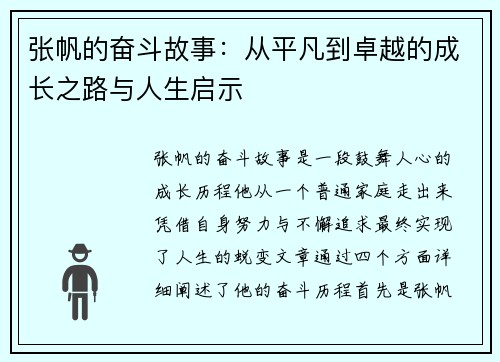 张帆的奋斗故事：从平凡到卓越的成长之路与人生启示

张帆的奋斗故事是一段鼓舞人心的成长历程他从一个普通家庭走出来凭借自身努力与不懈追求最终实现了人生的蜕变文章通过四个方面详细阐述了他的奋斗历程首先是张帆